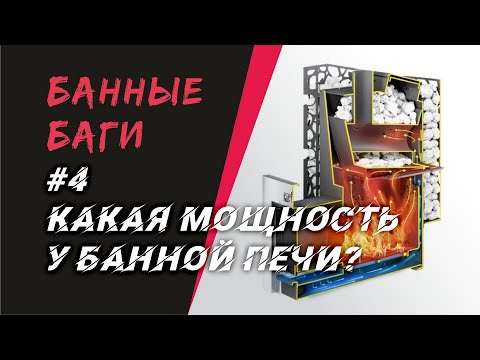 БАННЫЕ БАГИ

#4

КАКАЯ МОЩНОСТЬ У БАННОЙ ПЕЧИ?